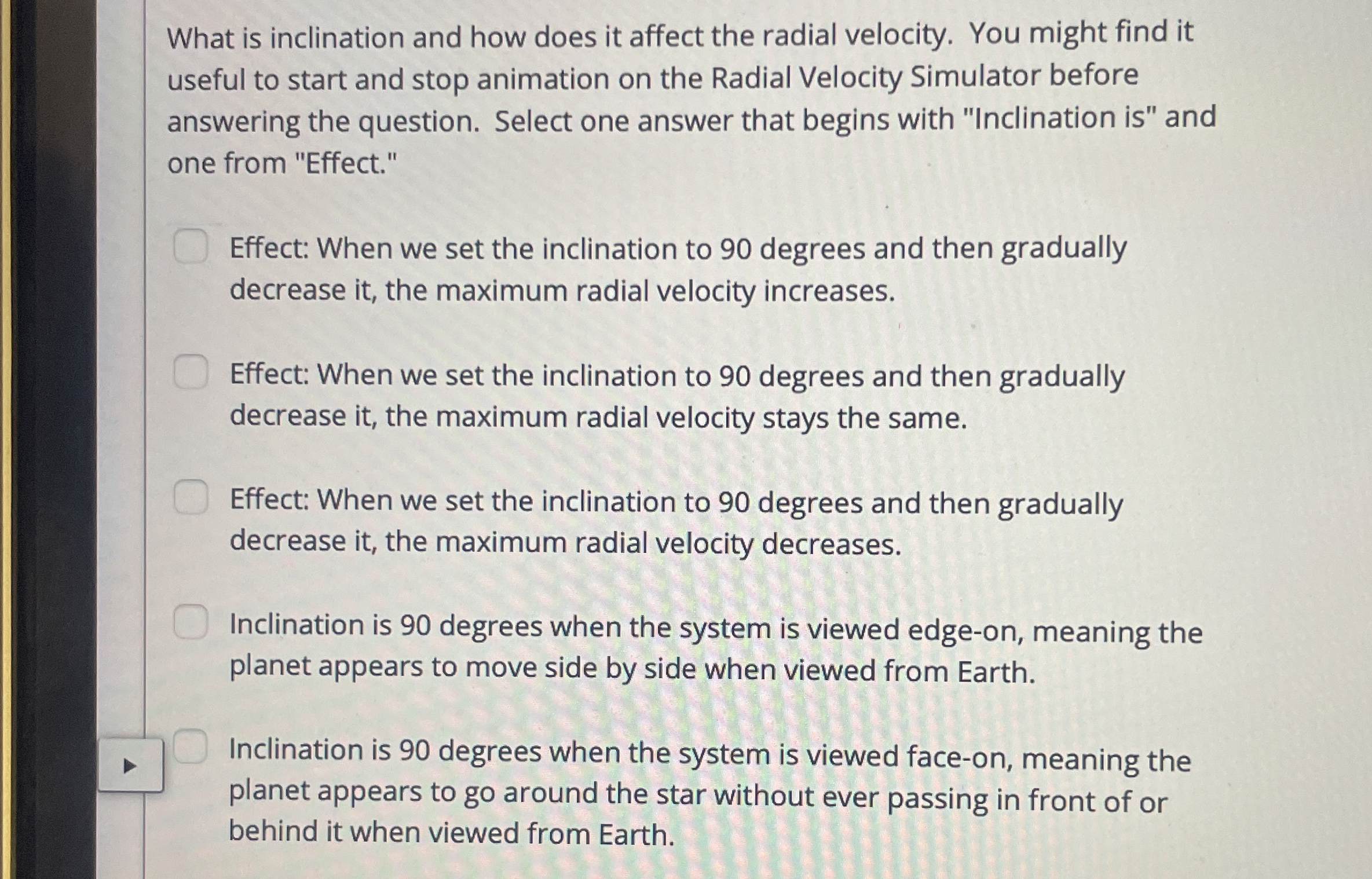 What is inclination and how does it affect the radial velocity. You might find it useful to start and stop animation on the Radial Velocity Simulator before answering the question. Select one answer that begins with "Inclination is" and one from "Effect."

Effect: When we set the inclination to 90 degrees and then gradually decrease it, the maximum radial velocity increases.

Effect: When we set the inclination to 90 degrees and then gradually decrease it, the maximum radial velocity stays the same.

Effect: When we set the inclination to 90 degrees and then gradually decrease it, the maximum radial velocity decreases.

Inclination is 90 degrees when the system is viewed edge-on, meaning the planet appears to move side by side when viewed from Earth.

Inclination is 90 degrees when the system is viewed face-on, meaning the planet appears to go around the star without ever passing in front of or behind it when viewed from Earth.